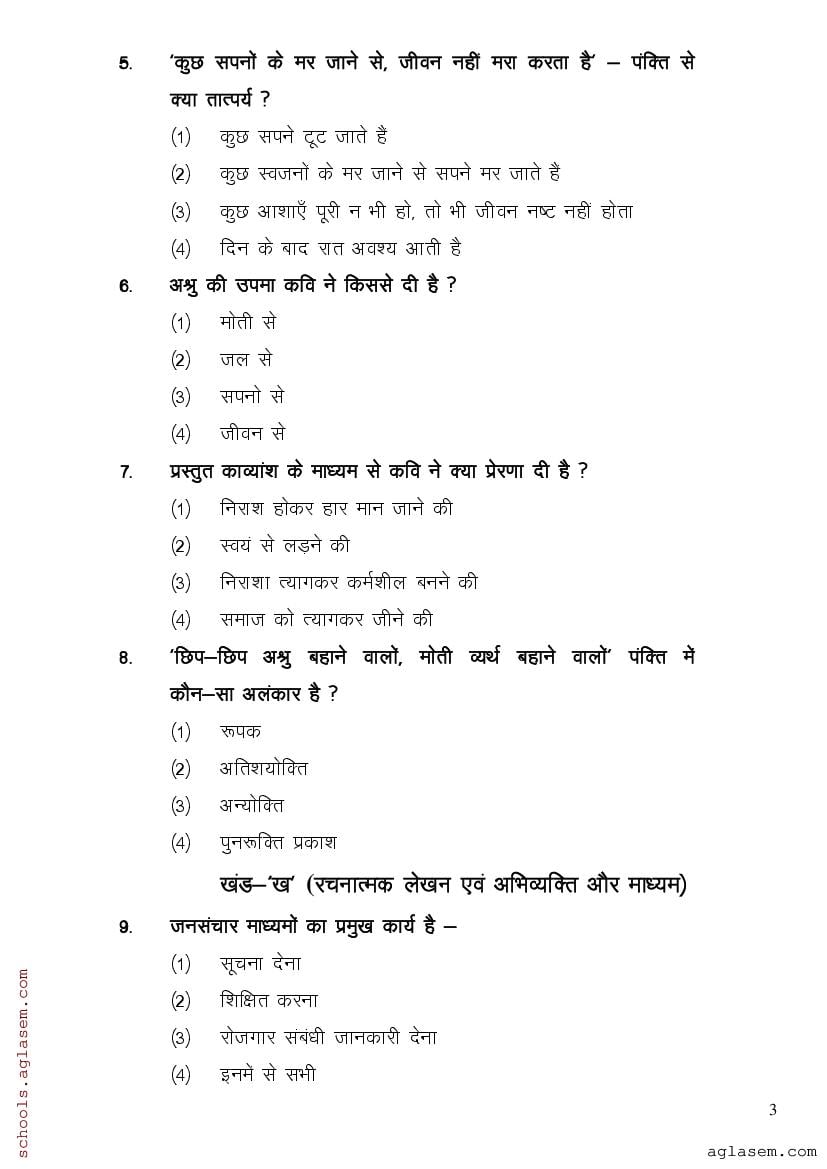 5. 'कुछ सपनों के मर जाने से, जीवन नहीं मरा करता है' – पंक्ति से क्या तात्पर्य ?

(1) कुछ सपने टूट जाते हैं

(2) कुछ स्वजनों के मर जाने से सपने मर जाते हैं

(3) कुछ आशाएँ पूरी न भी हो, तो भी जीवन नष्ट नहीं होता

(4) दिन के बाद रात अवश्य आती है

6. अश्रु की उपमा कवि ने किससे दी है ?

(1) मोती से

(2) जल से

(3) सपनो से

(4) जीवन से

7. प्रस्तुत काव्यांश के माध्यम से कवि ने क्या प्रेरणा दी है ?

(1) निराश होकर हार मान जाने की

(2) स्वयं से लड़ने की

(3) निराशा त्यागकर कर्मशील बनने की

(4) समाज को त्यागकर जीने की

8. 'छिप–छिप अश्रु बहाने वालों, मोती व्यर्थ बहाने वालों' पंक्ति में कौन–सा अलंकार है ?

(1) रूपक

(2) अतिशयोक्ति

(3) अन्योक्ति

(4) पुनरूक्ति प्रकाश

खंड–'ख' (रचनात्मक लेखन एवं अभिव्यक्ति और माध्यम)

9. जनसंचार माध्यमों का प्रमुख कार्य है –

(1) सूचना देना

(2) शिक्षित करना

(3) रोजगार संबंधी जानकारी देना

(4) इनमे से सभी

schools.aglasem.com

3

aglasem.com